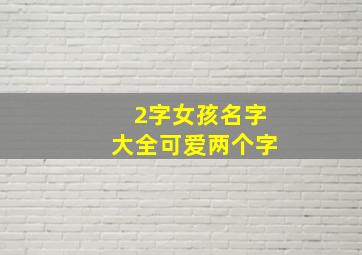 2字女孩名字
大全可爱两个字